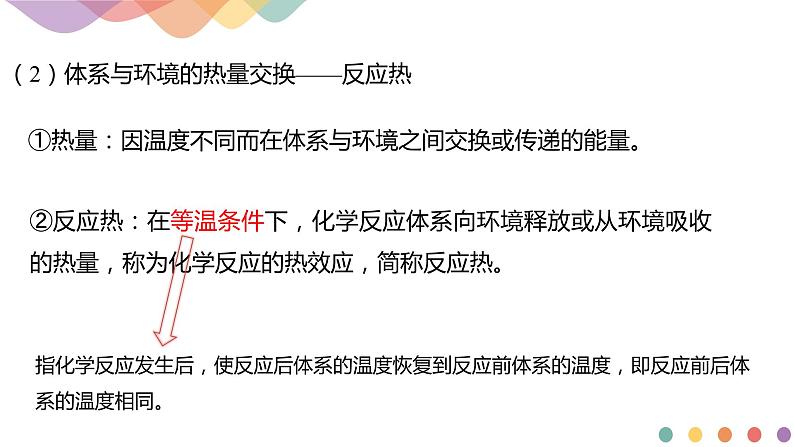 （2）体系与环境的热量交换——反应热

①热量：因温度不同而在体系与环境之间交换或传递的能量。

②反应热：在等温条件下，化学反应体系向环境释放或从环境吸收的热量，称为化学反应的热效应，简称反应热。

指化学反应发生后，使反应后体系的温度恢复到反应前体系的温度，即反应前后体系的温度相同。